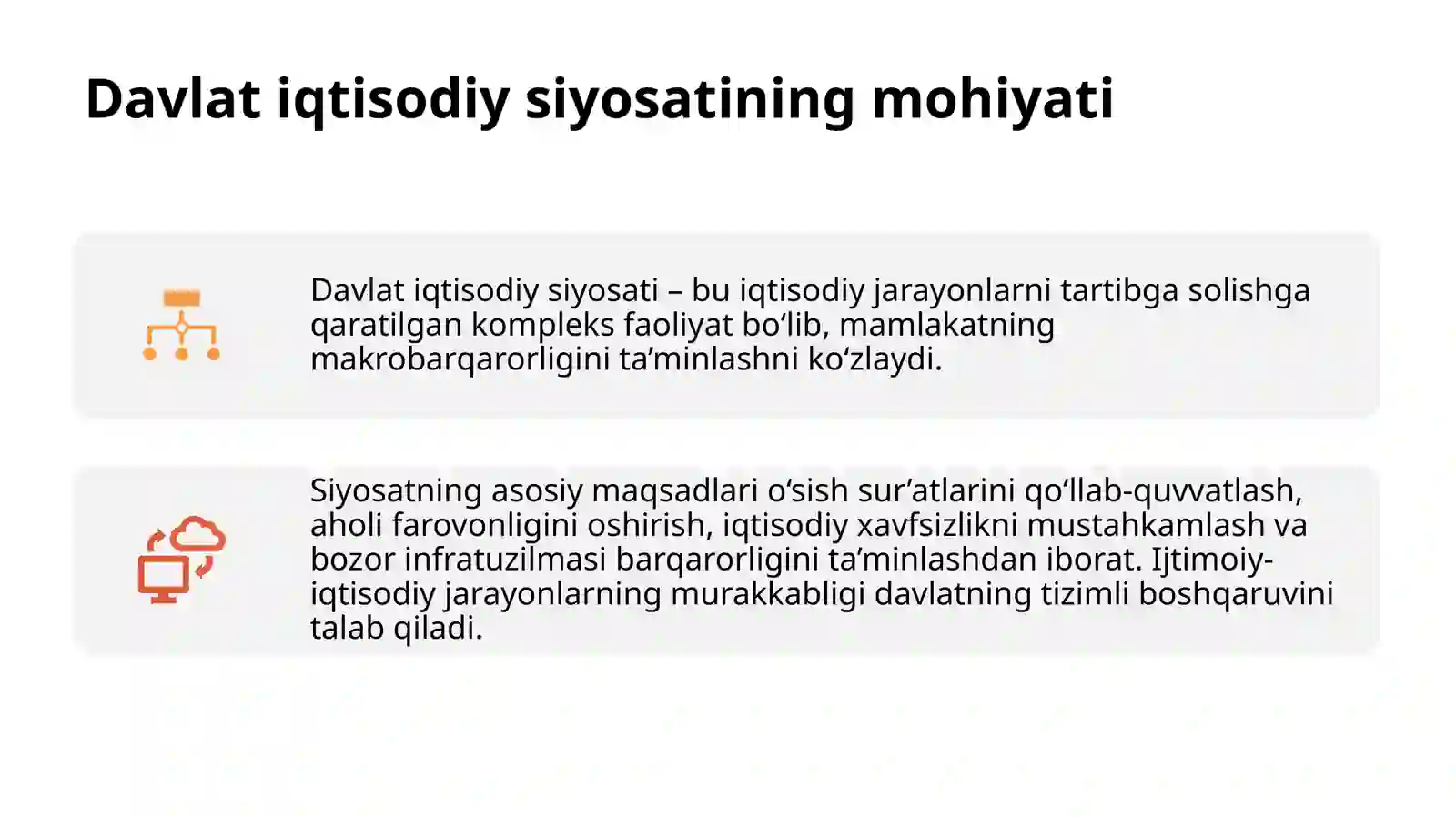 Davlat iqtisodiy siyosatining mohiyati

Davlat iqtisodiy siyosati – bu iqtisodiy jarayonlarni tartibga solishga qaratilgan kompleks faoliyat bo‘lib, mamlakatning makrobarqarorligini ta’minlashni ko‘zlaydi.

Siyosatning asosiy maqsadlari o‘sish sur’atlarini qo‘llab-quvvatlash, aholi farovonligini oshirish, iqtisodiy xavfsizlikni mustahkamlash va bozor infratuzilmasi barqarorligini ta’minlashdan iborat. Ijtimoiy-iqtisodiy jarayonlarning murakkabligi davlatning tizimli boshqaruvini talab qiladi.